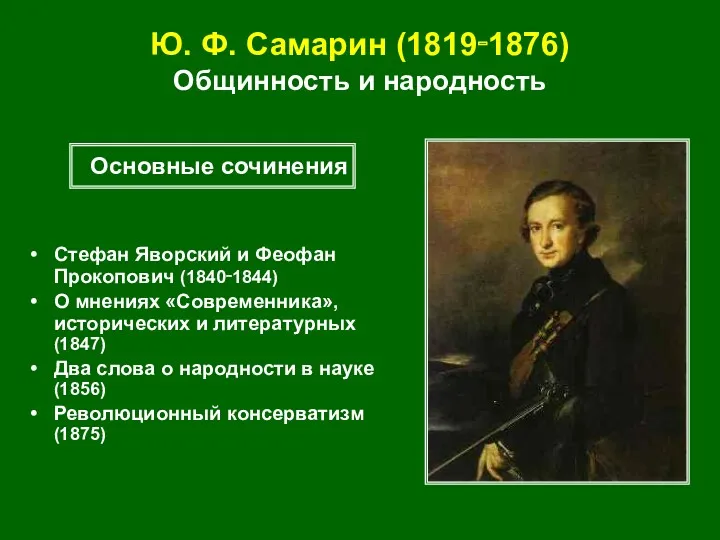 Ю. Ф. Самарин (1819-1876)
Общинность и народность

Основные сочинения

• Стефан Яворский и Феофан Прокопович (1840-1844)
• О мнениях «Современника», исторических и литературных (1847)
• Два слова о народности в науке (1856)
• Революционный консерватизм (1875)